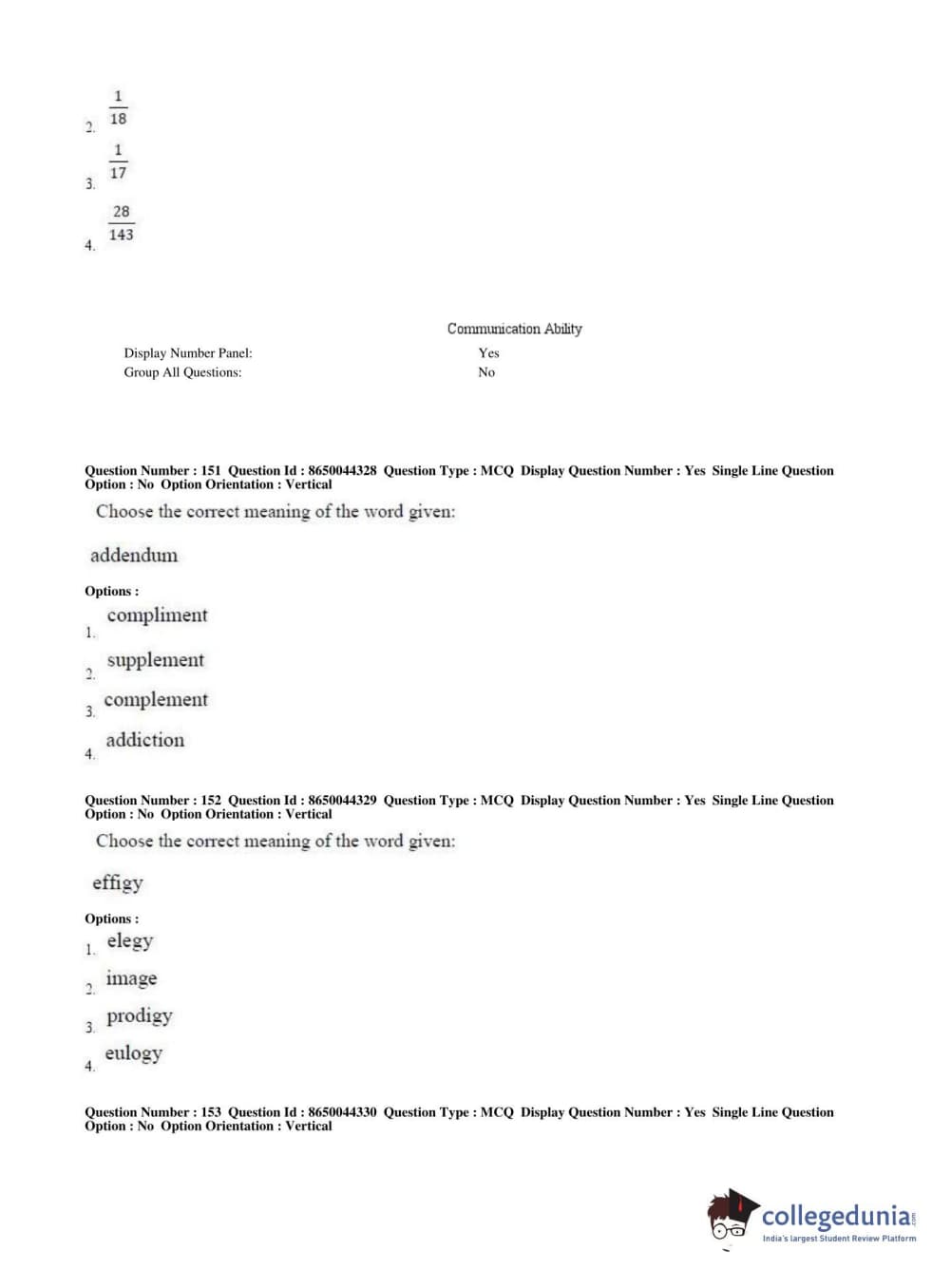 2. $\frac{1}{18}$

3. $\frac{1}{17}$

4. $\frac{28}{143}$

Communication Ability

Display Number Panel: Yes
Group All Questions: No

Question Number : 151 Question Id : 8650044328 Question Type : MCQ Display Question Number : Yes Single Line Question Option : No Option Orientation : Vertical

Choose the correct meaning of the word given:

addendum

Options :
1. compliment
2. supplement
3. complement
4. addiction

Question Number : 152 Question Id : 8650044329 Question Type : MCQ Display Question Number : Yes Single Line Question Option : No Option Orientation : Vertical

Choose the correct meaning of the word given:

effigy

Options :
1. elegy
2. image
3. prodigy
4. eulogy

Question Number : 153 Question Id : 8650044330 Question Type : MCQ Display Question Number : Yes Single Line Question Option : No Option Orientation : Vertical

collegedunia.com
India's largest Student Review Platform